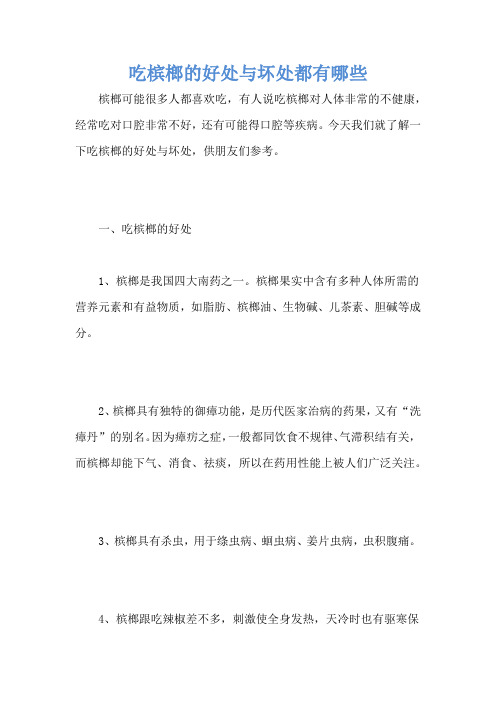 吃槟榔的好处与坏处都有哪些

槟榔可能很多人都喜欢吃，有人说吃槟榔对人体非常的不健康，经常吃对口腔非常不好，还有可能得口腔等疾病。今天我们就了解一下吃槟榔的好处与坏处，供朋友们参考。

一、吃槟榔的好处

1、槟榔是我国四大南药之一。槟榔果实中含有多种人体所需的营养元素和有益物质，如脂肪、槟榔油、生物碱、儿茶素、胆碱等成分。

2、槟榔具有独特的御瘴功能，是历代医家治病的药果，又有“洗瘴丹”的别名。因为瘴疠之症，一般都同饮食不规律、气滞积结有关，而槟榔却能下气、消食、祛痰，所以在药用性能上被人们广泛关注。

3、槟榔具有杀虫，用于绦虫病、蛔虫病、姜片虫病，虫积腹痛。

4、槟榔跟吃辣椒差不多，刺激使全身发热，天冷时也有驱寒保